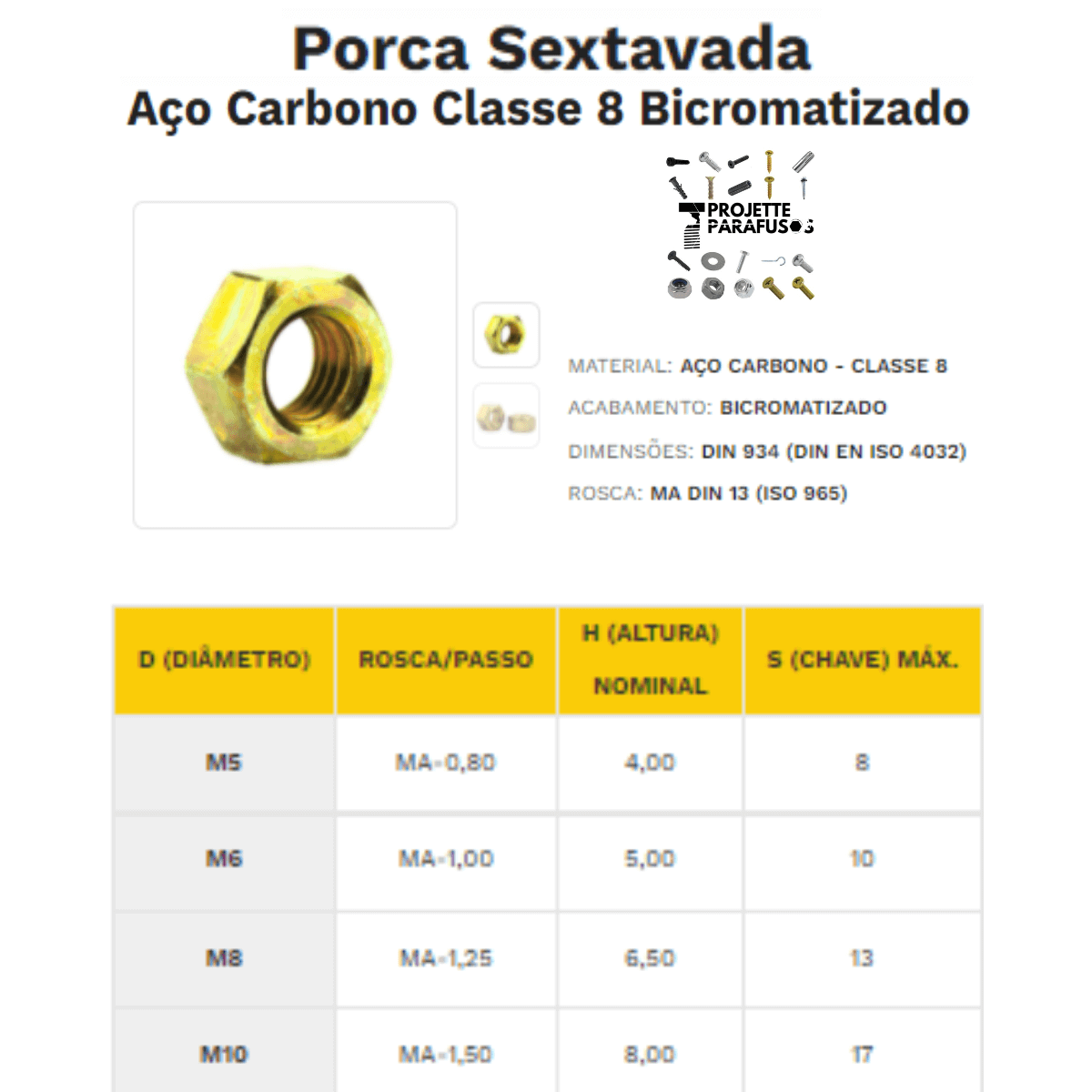 Porca Sextavada
Aço Carbono Classe 8 Bicromatizado

PROJETTE PARAFUSOS

MATERIAL: AÇO CARBONO - CLASSE 8

ACABAMENTO: BICROMATIZADO

DIMENSÕES: DIN 934 (DIN EN ISO 4032)

ROSCA: MA DIN 13 (ISO 965)

| D (DIÂMETRO) | ROSCA/PASSO | H (ALTURA) NOMINAL | S (CHAVE) MÁX. |
|---|---|---|---|
| M5 | MA-0,80 | 4,00 | 8 |
| M6 | MA-1,00 | 5,00 | 10 |
| M8 | MA-1,25 | 6,50 | 13 |
| M10 | MA-1,50 | 8,00 | 17 |